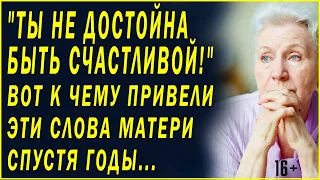 "ТЫ НЕ ДОСТОЙНА БЫТЬ СЧАСТЛИВОЙ!" ВОТ К ЧЕМУ ПРИВЕЛИ ЭТИ СЛОВА МАТЕРИ СПУСТЯ ГОДЫ...

16+